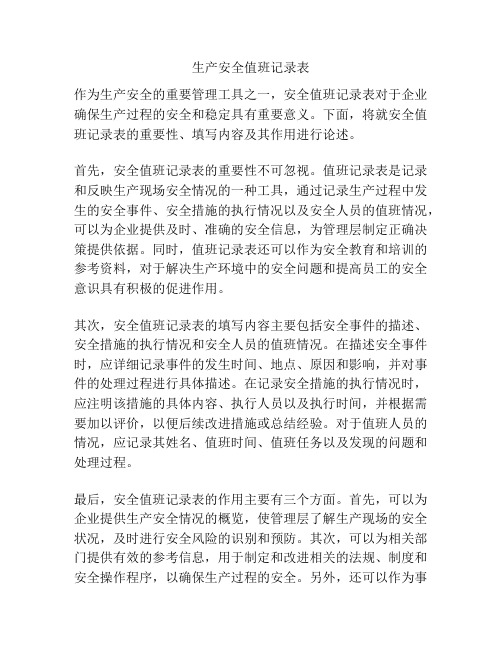 生产安全值班记录表

作为生产安全的重要管理工具之一，安全值班记录表对于企业确保生产过程的安全和稳定具有重要意义。下面，将就安全值班记录表的重要性、填写内容及其作用进行论述。

首先，安全值班记录表的重要性不可忽视。值班记录表是记录和反映生产现场安全情况的一种工具，通过记录生产过程中发生的安全事件、安全措施的执行情况以及安全人员的值班情况，可以为企业提供及时、准确的安全信息，为管理层制定正确决策提供依据。同时，值班记录表还可以作为安全教育和培训的参考资料，对于解决生产环境中的安全问题和提高员工的安全意识具有积极的促进作用。

其次，安全值班记录表的填写内容主要包括安全事件的描述、安全措施的执行情况和安全人员的值班情况。在描述安全事件时，应详细记录事件的发生时间、地点、原因和影响，并对事件的处理过程进行具体描述。在记录安全措施的执行情况时，应注明该措施的具体内容、执行人员以及执行时间，并根据需要加以评价，以便后续改进措施或总结经验。对于值班人员的情况，应记录其姓名、值班时间、值班任务以及发现的问题和处理过程。

最后，安全值班记录表的作用主要有三个方面。首先，可以为企业提供生产安全情况的概览，使管理层了解生产现场的安全状况，及时进行安全风险的识别和预防。其次，可以为相关部门提供有效的参考信息，用于制定和改进相关的法规、制度和安全操作程序，以确保生产过程的安全。另外，还可以作为事